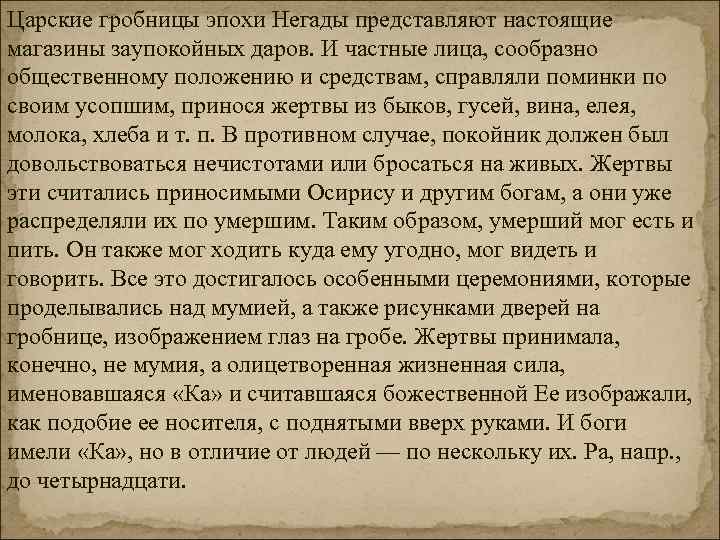 Царские гробницы эпохи Негады представляют настоящие магазины заупокойных даров. И частные лица, сообразно общественному положению и средствам, справляли поминки по своим усопшим, принося жертвы из быков, гусей, вина, елея, молока, хлеба и т. п. В противном случае, покойник должен был довольствоваться нечистотами или бросаться на живых. Жертвы эти считались приносимыми Осирису и другим богам, а они уже распределяли их по умершим. Таким образом, умерший мог есть и пить. Он также мог ходить куда ему угодно, мог видеть и говорить. Все это достигалось особенными церемониями, которые проделывались над мумией, а также рисунками дверей на гробнице, изображением глаз на гробе. Жертвы принимала, конечно, не мумия, а олицетворенная жизненная сила, именовавшаяся «Ка» и считавшаяся божественной Ее изображали, как подобие ее носителя, с поднятыми вверх руками. И боги имели «Ка», но в отличие от людей — по нескольку их. Ра, напр., до четырнадцати.